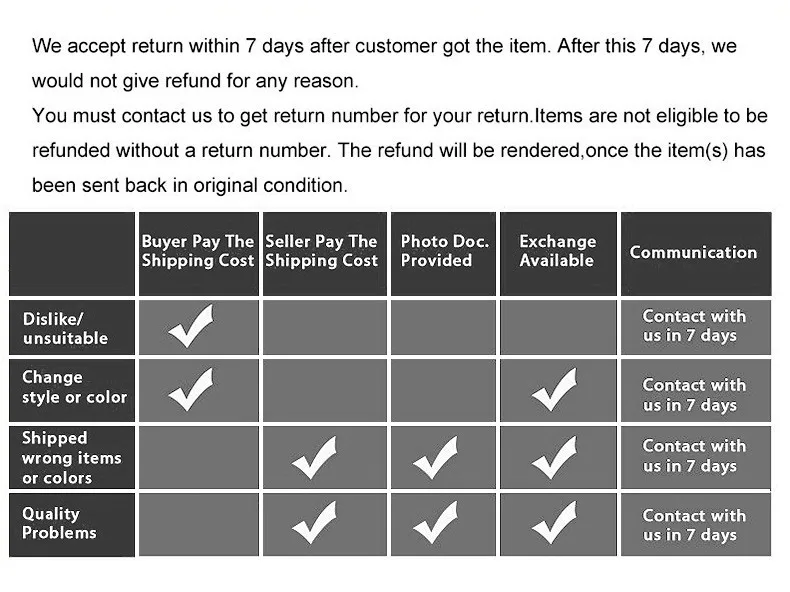 We accept return within 7 days after customer got the item. After this 7 days, we would not give refund for any reason.
You must contact us to get return number for your return.Items are not eligible to be refunded without a return number. The refund will be rendered,once the item(s) has been sent back in original condition.

| | Buyer Pay The Shipping Cost | Seller Pay The Shipping Cost | Photo Doc. Provided | Exchange Available | Communication |
|---|---|---|---|---|---|
| Dislike/ unsuitable | ✓ | | | | Contact with us in 7 days |
| Change style or color | ✓ | | | ✓ | Contact with us in 7 days |
| Shipped wrong items or colors | | ✓ | ✓ | ✓ | Contact with us in 7 days |
| Quality Problems | | ✓ | ✓ | ✓ | Contact with us in 7 days |